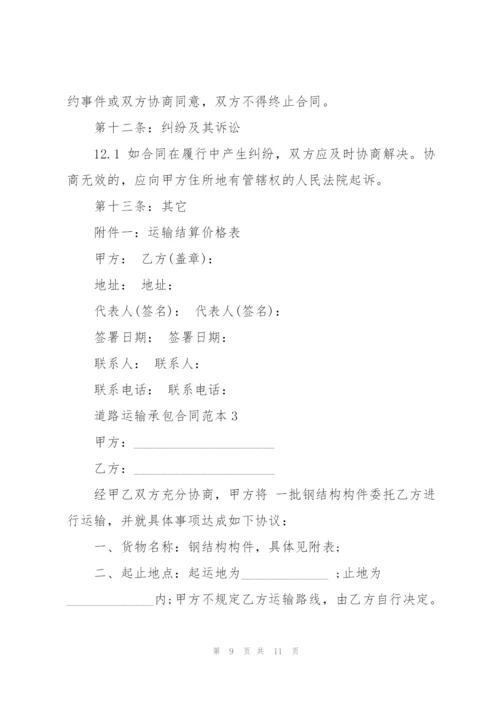 约事件或双方协商同意，双方不得终止合同。

第十二条：纠纷及其诉讼

12.1 如合同在履行中产生纠纷，双方应及时协商解决。协商无效的，应向甲方住所地有管辖权的人民法院起诉。

第十三条：其它

附件一：运输结算价格表

甲方： 乙方(盖章)：

地址： 地址：

代表人(签名)： 代表人(签名)：

签署日期： 签署日期：

联系人： 联系人：

联系电话： 联系电话：

道路运输承包合同范本 3

甲方：____________________

乙方：____________________

经甲乙双方充分协商，甲方将 一批钢结构构件委托乙方进行运输，并就具体事项达成如下协议：

一、货物名称：钢结构构件，具体见附表；

二、起止地点：起运地为____________ ；止地为____________内；甲方不规定乙方运输路线，由乙方自行决定。

第 9 页 共 11 页